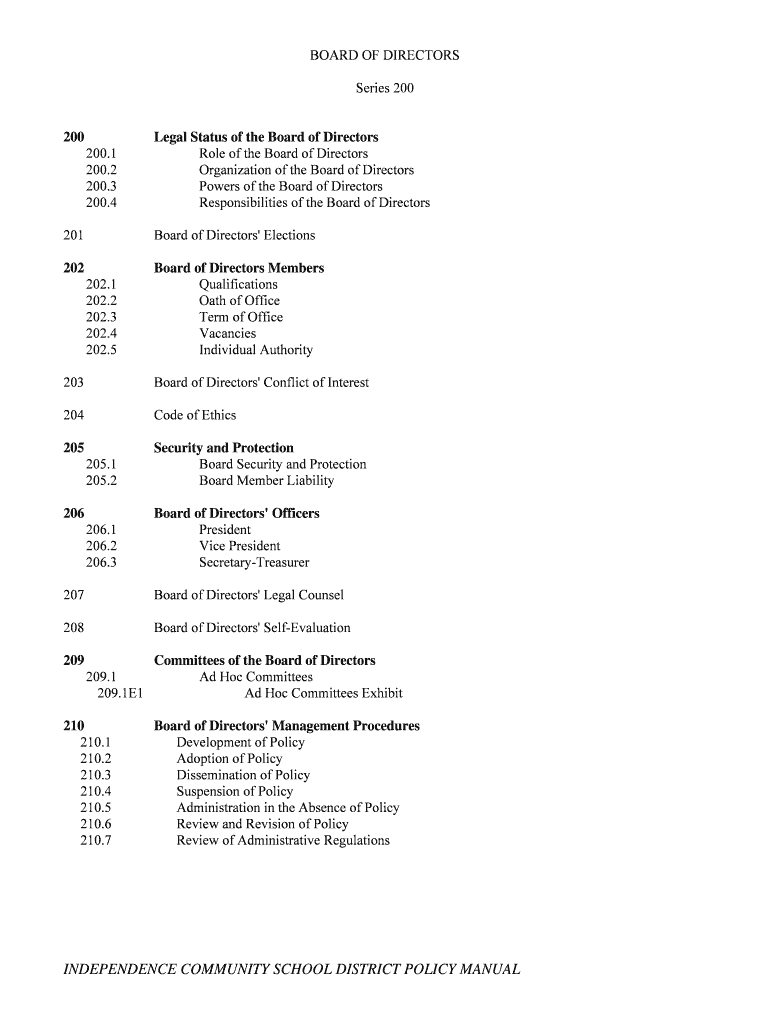 BOARD OF DIRECTORS

Series 200

200 Legal Status of the Board of Directors
200.1 Role of the Board of Directors
200.2 Organization of the Board of Directors
200.3 Powers of the Board of Directors
200.4 Responsibilities of the Board of Directors

201 Board of Directors' Elections

202 Board of Directors Members
202.1 Qualifications
202.2 Oath of Office
202.3 Term of Office
202.4 Vacancies
202.5 Individual Authority

203 Board of Directors' Conflict of Interest

204 Code of Ethics

205 Security and Protection
205.1 Board Security and Protection
205.2 Board Member Liability

206 Board of Directors' Officers
206.1 President
206.2 Vice President
206.3 Secretary-Treasurer

207 Board of Directors' Legal Counsel

208 Board of Directors' Self-Evaluation

209 Committees of the Board of Directors
209.1 Ad Hoc Committees
209.1E1 Ad Hoc Committees Exhibit

210 Board of Directors' Management Procedures
210.1 Development of Policy
210.2 Adoption of Policy
210.3 Dissemination of Policy
210.4 Suspension of Policy
210.5 Administration in the Absence of Policy
210.6 Review and Revision of Policy
210.7 Review of Administrative Regulations

INDEPENDENCE COMMUNITY SCHOOL DISTRICT POLICY MANUAL